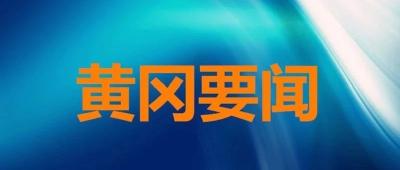 黄冈要闻